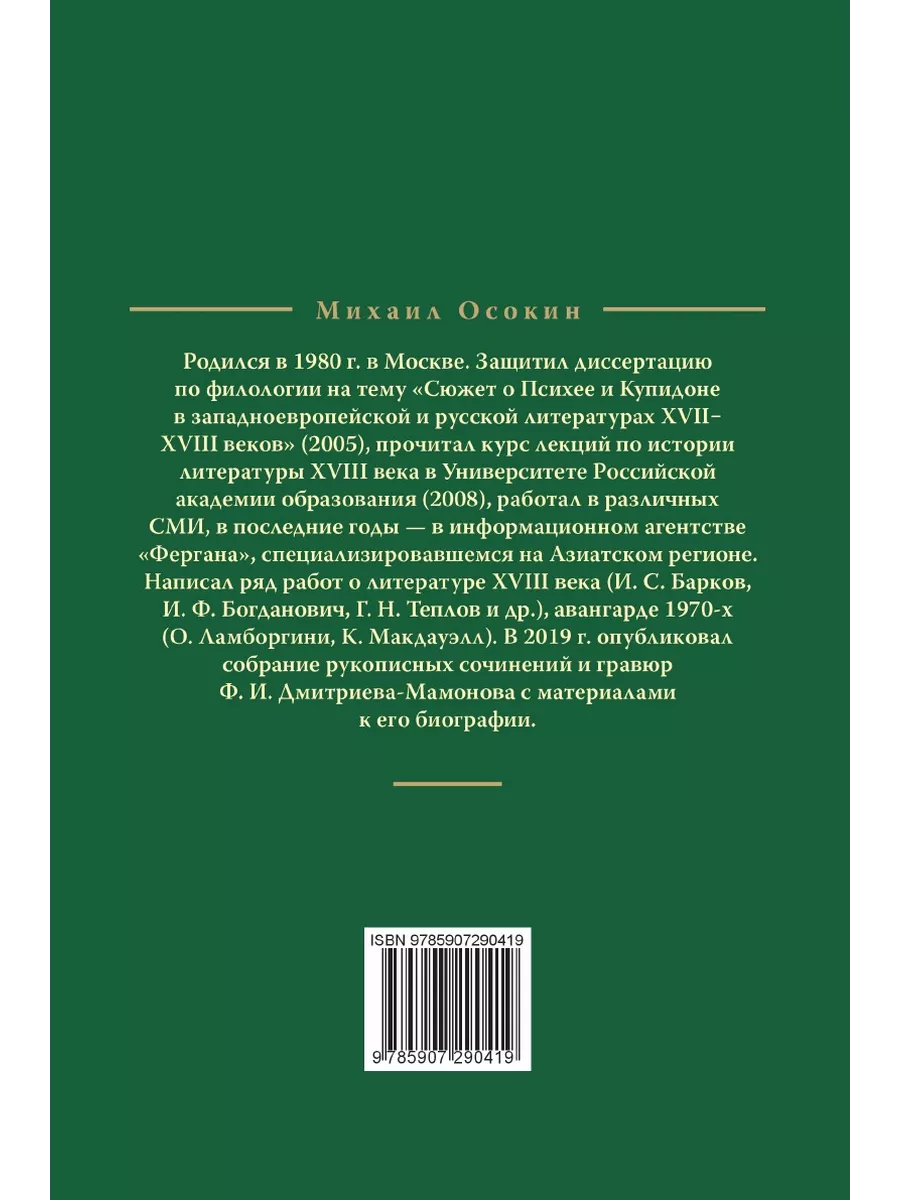 Михаил Осокин

Родился в 1980 г. в Москве. Защитил диссертацию по филологии на тему «Сюжет о Психее и Купидоне в западноевропейской и русской литературах XVII–XVIII веков» (2005), прочитал курс лекций по истории литературы XVIII века в Университете Российской академии образования (2008), работал в различных СМИ, в последние годы — в информационном агентстве «Фергана», специализировавшемся на Азиатском регионе. Написал ряд работ о литературе XVIII века (И. С. Барков, И. Ф. Богданович, Г. Н. Теплов и др.), авангарде 1970-х (О. Ламборгини, К. Макдауэлл). В 2019 г. опубликовал собрание рукописных сочинений и гравюр Ф. И. Дмитриева-Мамонова с материалами к его биографии.

ISBN 9785907290419

9 785907 290419